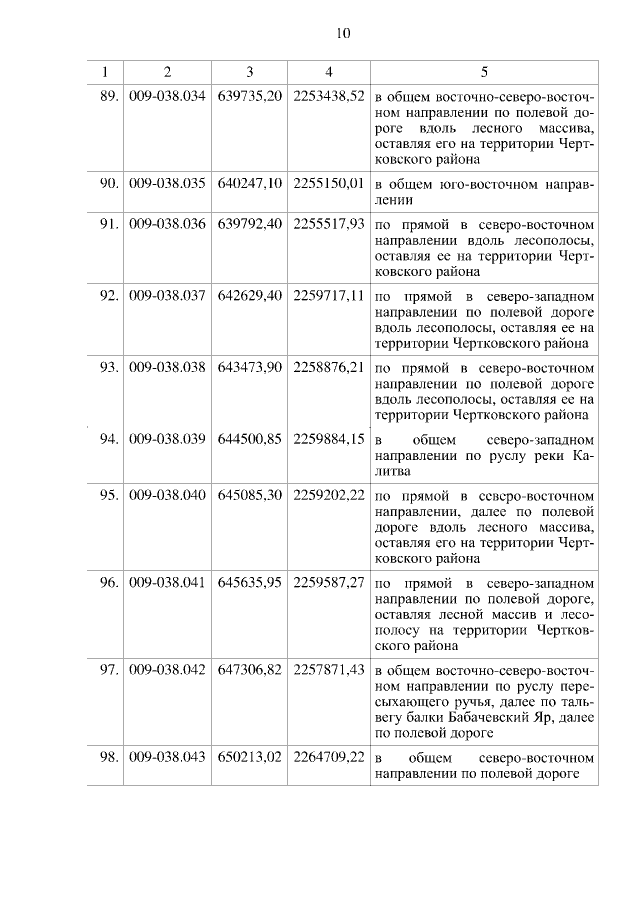 10

| 1 | 2 | 3 | 4 | 5 |
|---|---|---|---|---|
| 89. | 009-038.034 | 639735,20 | 2253438,52 | в общем восточно-северо-восточном направлении по полевой дороге вдоль лесного массива, оставляя его на территории Чертковского района |
| 90. | 009-038.035 | 640247,10 | 2255150,01 | в общем юго-восточном направлении |
| 91. | 009-038.036 | 639792,40 | 2255517,93 | по прямой в северо-восточном направлении вдоль лесополосы, оставляя ее на территории Чертковского района |
| 92. | 009-038.037 | 642629,40 | 2259717,11 | по прямой в северо-западном направлении по полевой дороге вдоль лесополосы, оставляя ее на территории Чертковского района |
| 93. | 009-038.038 | 643473,90 | 2258876,21 | по прямой в северо-восточном направлении по полевой дороге вдоль лесополосы, оставляя ее на территории Чертковского района |
| 94. | 009-038.039 | 644500,85 | 2259884,15 | в общем северо-западном направлении по руслу реки Калитва |
| 95. | 009-038.040 | 645085,30 | 2259202,22 | по прямой в северо-восточном направлении, далее по полевой дороге вдоль лесного массива, оставляя его на территории Чертковского района |
| 96. | 009-038.041 | 645635,95 | 2259587,27 | по прямой в северо-западном направлении по полевой дороге, оставляя лесной массив и лесополосу на территории Чертковского района |
| 97. | 009-038.042 | 647306,82 | 2257871,43 | в общем восточно-северо-восточном направлении по руслу пересыхающего ручья, далее по тальвегу балки Бабачевский Яр, далее по полевой дороге |
| 98. | 009-038.043 | 650213,02 | 2264709,22 | в общем северо-восточном направлении по полевой дороге |